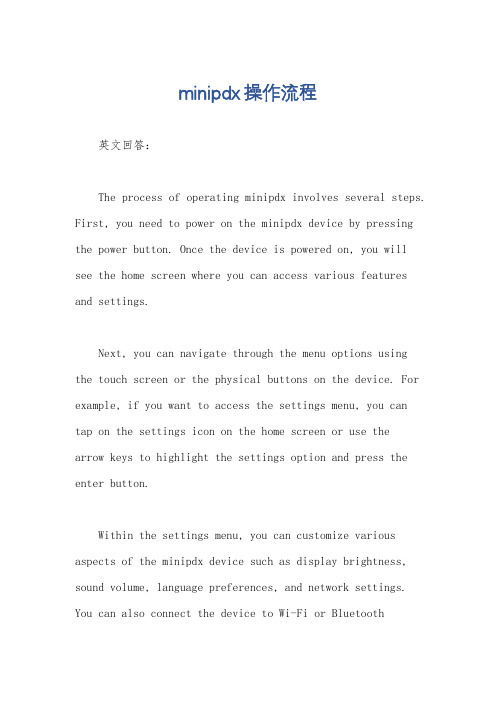 minipdx操作流程

英文回答：

The process of operating minipdx involves several steps. First, you need to power on the minipdx device by pressing the power button. Once the device is powered on, you will see the home screen where you can access various features and settings.

Next, you can navigate through the menu options using the touch screen or the physical buttons on the device. For example, if you want to access the settings menu, you can tap on the settings icon on the home screen or use the arrow keys to highlight the settings option and press the enter button.

Within the settings menu, you can customize various aspects of the minipdx device such as display brightness, sound volume, language preferences, and network settings. You can also connect the device to Wi-Fi or Bluetooth